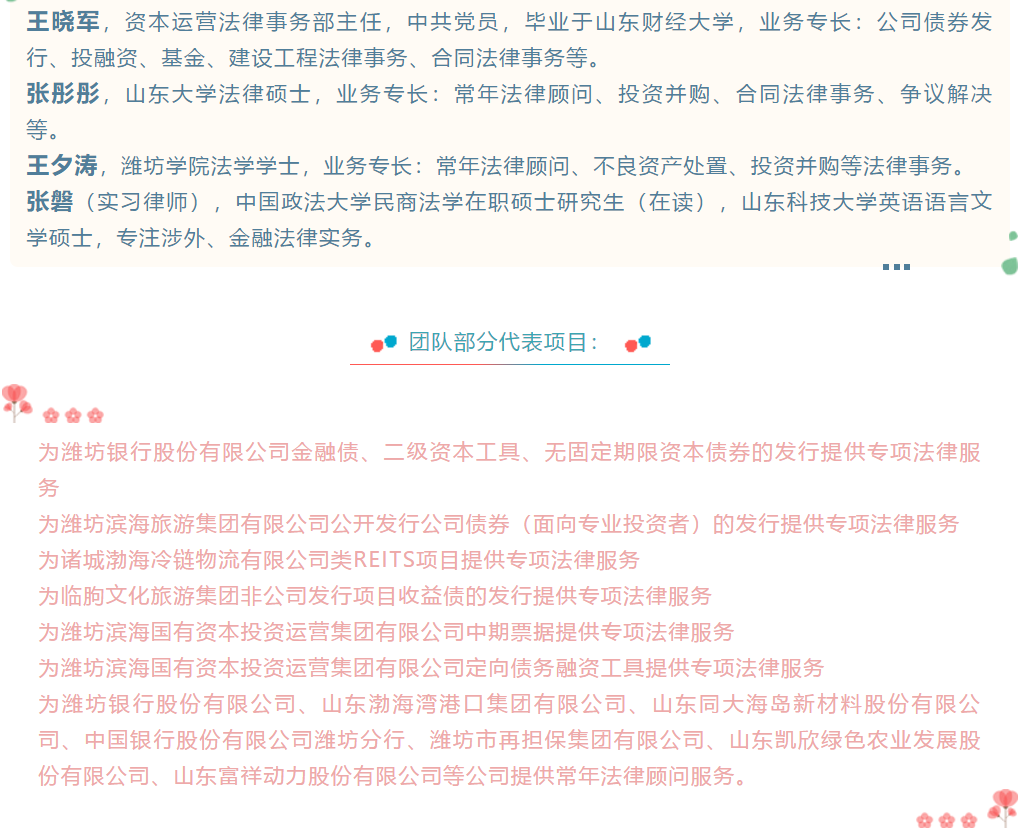 王晓军，资本运营法律事务部主任，中共党员，毕业于山东财经大学，业务专长：公司债券发行、投融资、基金、建设工程法律事务、合同法律事务等。

张彤彤，山东大学法律硕士，业务专长：常年法律顾问、投资并购、合同法律事务、争议解决等。

王夕涛，潍坊学院法学学士，业务专长：常年法律顾问、不良资产处置、投资并购等法律事务。

张磐（实习律师），中国政法大学民商法学在职硕士研究生（在读），山东科技大学英语语言文学硕士，专注涉外、金融法律实务。

团队部分代表项目：

为潍坊银行股份有限公司金融债、二级资本工具、无固定期限资本债券的发行提供专项法律服务

为潍坊滨海旅游集团有限公司公开发行公司债券（面向专业投资者）的发行提供专项法律服务

为诸城渤海冷链物流有限公司类REITS项目提供专项法律服务

为临朐文化旅游集团非公司发行项目收益债的发行提供专项法律服务

为潍坊滨海国有资本投资运营集团有限公司中期票据提供专项法律服务

为潍坊滨海国有资本投资运营集团有限公司定向债务融资工具提供专项法律服务

为潍坊银行股份有限公司、山东渤海湾港口集团有限公司、山东同大海岛新材料股份有限公司、中国银行股份有限公司潍坊分行、潍坊市再担保集团有限公司、山东凯欣绿色农业发展股份有限公司、山东富祥动力股份有限公司等公司提供常年法律顾问服务。